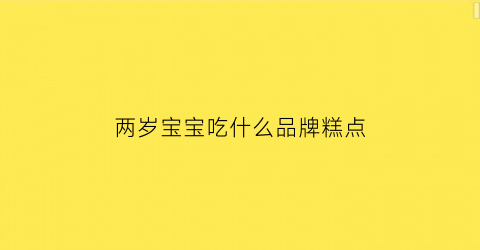 两岁宝宝吃什么品牌糕点